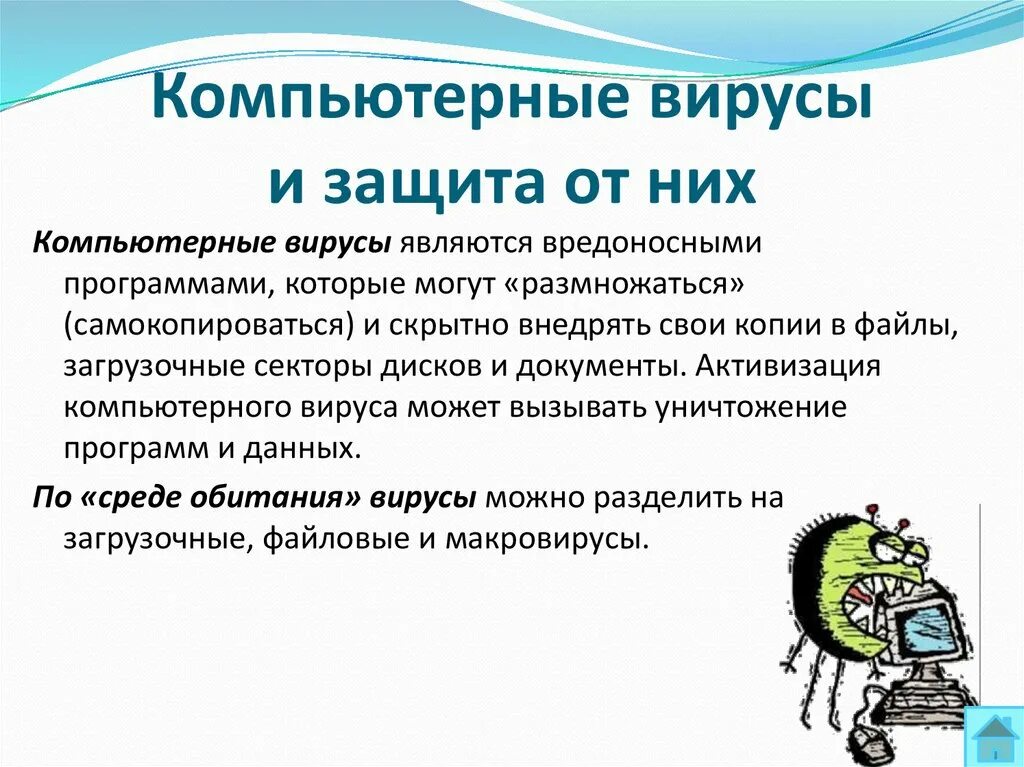 Компьютерные вирусы и защита от них

Компьютерные вирусы являются вредоносными программами, которые могут «размножаться» (самокопироваться) и скрытно внедрять свои копии в файлы, загрузочные секторы дисков и документы. Активизация компьютерного вируса может вызывать уничтожение программ и данных.

По «среде обитания» вирусы можно разделить на загрузочные, файловые и макровирусы.